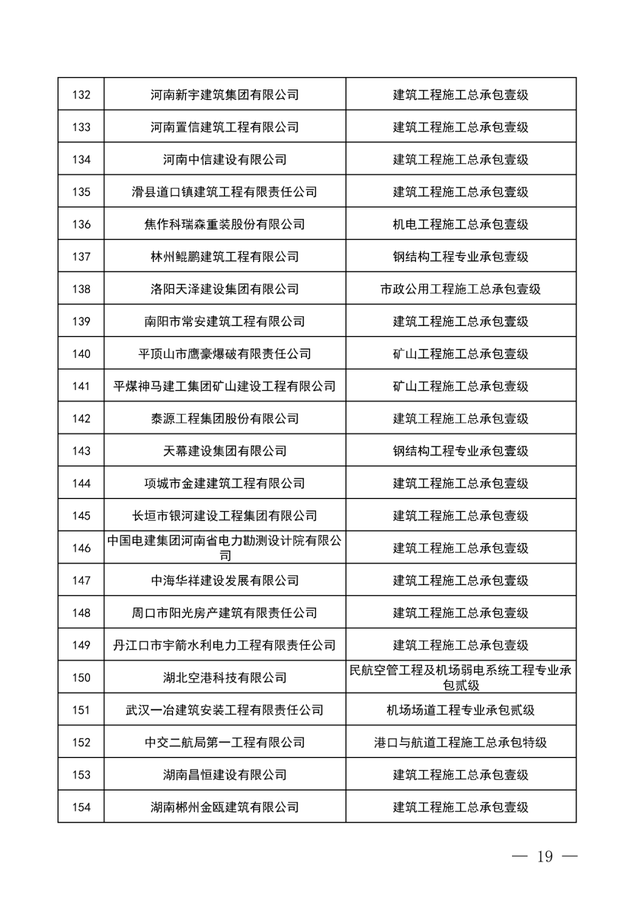 | 132 | 河南新宇建筑集团有限公司 | 建筑工程施工总承包壹级 |
|---|---|---|
| 133 | 河南置信建筑工程有限公司 | 建筑工程施工总承包壹级 |
| 134 | 河南中信建设有限公司 | 建筑工程施工总承包壹级 |
| 135 | 滑县道口镇建筑工程有限责任公司 | 建筑工程施工总承包壹级 |
| 136 | 焦作科瑞森重装股份有限公司 | 机电工程施工总承包壹级 |
| 137 | 林州鲲鹏建筑工程有限公司 | 钢结构工程专业承包壹级 |
| 138 | 洛阳天泽建设集团有限公司 | 市政公用工程施工总承包壹级 |
| 139 | 南阳市常安建筑工程有限公司 | 建筑工程施工总承包壹级 |
| 140 | 平顶山市鹰豪爆破有限责任公司 | 矿山工程施工总承包壹级 |
| 141 | 平煤神马建工集团矿山建设工程有限公司 | 矿山工程施工总承包壹级 |
| 142 | 泰源工程集团股份有限公司 | 建筑工程施工总承包壹级 |
| 143 | 天幕建设集团有限公司 | 钢结构工程专业承包壹级 |
| 144 | 项城市金建建筑工程有限公司 | 建筑工程施工总承包壹级 |
| 145 | 长垣市银河建设工程集团有限公司 | 建筑工程施工总承包壹级 |
| 146 | 中国电建集团河南省电力勘测设计院有限公司 | 建筑工程施工总承包壹级 |
| 147 | 中海华祥建设发展有限公司 | 建筑工程施工总承包壹级 |
| 148 | 周口市阳光房产建筑有限责任公司 | 建筑工程施工总承包壹级 |
| 149 | 丹江口市宇箭水利电力工程有限责任公司 | 建筑工程施工总承包壹级 |
| 150 | 湖北空港科技有限公司 | 民航空管工程及机场弱电系统工程专业承包贰级 |
| 151 | 武汉一冶建筑安装工程有限责任公司 | 机场场道工程专业承包贰级 |
| 152 | 中交二航局第一工程有限公司 | 港口与航道工程施工总承包特级 |
| 153 | 湖南昌恒建设有限公司 | 建筑工程施工总承包壹级 |
| 154 | 湖南郴州金瓯建筑有限公司 | 建筑工程施工总承包壹级 |

— 19 —